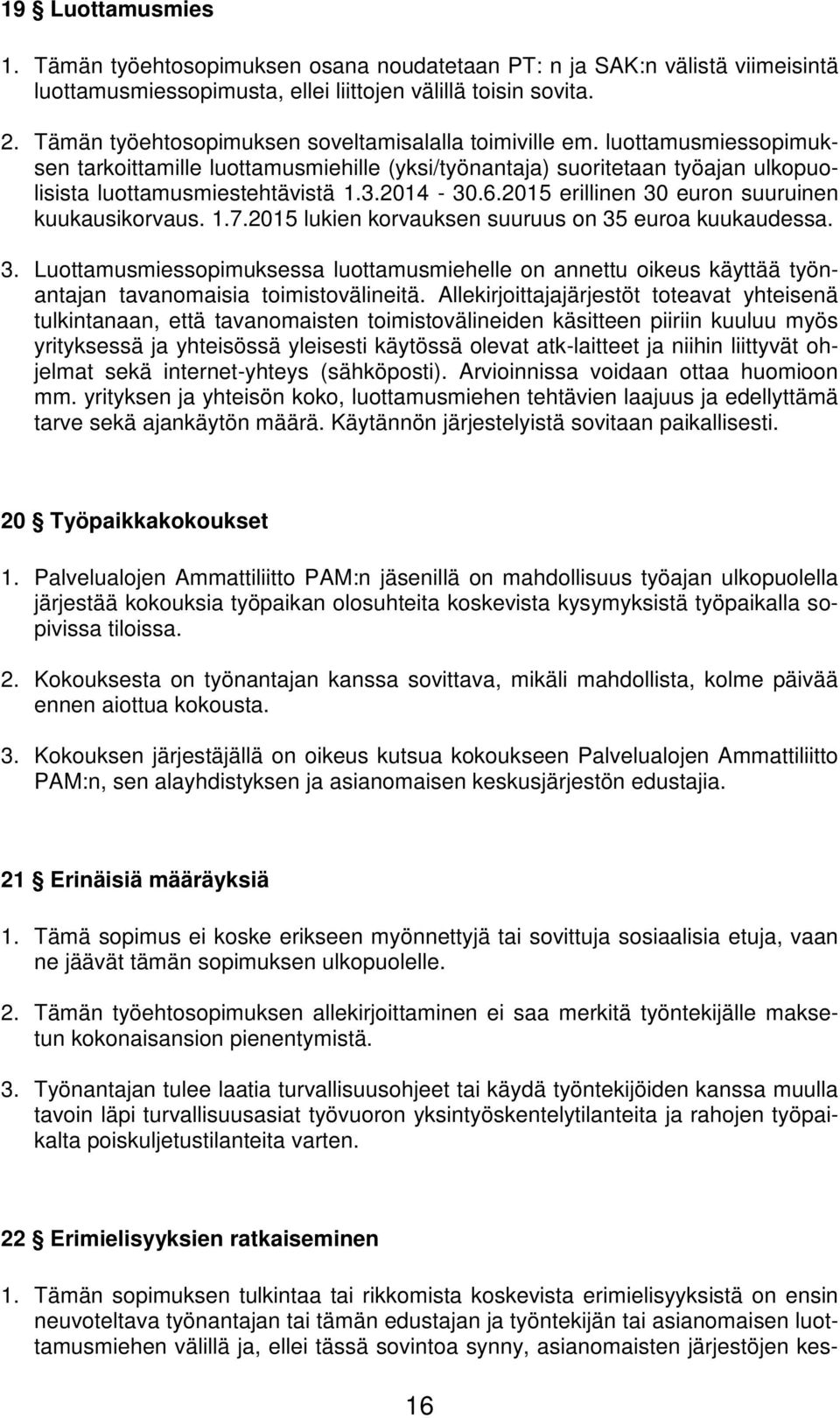 19 § Luottamusmies

1. Tämän työehtosopimuksen osana noudatetaan PT: n ja SAK:n välistä viimeisintä luottamusmiessopimusta, ellei liittojen välillä toisin sovita.

2. Tämän työehtosopimuksen soveltamisalalla toimiville em. luottamusmiessopimuksen tarkoittamille luottamusmiehille (yksi/työnantaja) suoritetaan työajan ulkopuolisista luottamusmiestehtävistä 1.3.2014 - 30.6.2015 erillinen 30 euron suuruinen kuukausikorvaus. 1.7.2015 lukien korvauksen suuruus on 35 euroa kuukaudessa.

3. Luottamusmiessopimuksessa luottamusmiehelle on annettu oikeus käyttää työnantajan tavanomaisia toimistovälineitä. Allekirjoittajajärjestöt toteavat yhteisenä tulkintanaan, että tavanomaisten toimistovälineiden käsitteen piiriin kuuluu myös yrityksessä ja yhteisössä yleisesti käytössä olevat atk-laitteet ja niihin liittyvät ohjelmat sekä internet-yhteys (sähköposti). Arvioinnissa voidaan ottaa huomioon mm. yrityksen ja yhteisön koko, luottamusmiehen tehtävien laajuus ja edellyttämä tarve sekä ajankäytön määrä. Käytännön järjestelyistä sovitaan paikallisesti.

20 § Työpaikkakokoukset

1. Palvelualojen Ammattiliitto PAM:n jäsenillä on mahdollisuus työajan ulkopuolella järjestää kokouksia työpaikan olosuhteita koskevista kysymyksistä työpaikalla sopivissa tiloissa.

2. Kokouksesta on työnantajan kanssa sovittava, mikäli mahdollista, kolme päivää ennen aiottua kokousta.

3. Kokouksen järjestäjällä on oikeus kutsua kokoukseen Palvelualojen Ammattiliitto PAM:n, sen alayhdistyksen ja asianomaisen keskusjärjestön edustajia.

21 § Erinäisiä määräyksiä

1. Tämä sopimus ei koske erikseen myönnettyjä tai sovittuja sosiaalisia etuja, vaan ne jäävät tämän sopimuksen ulkopuolelle.

2. Tämän työehtosopimuksen allekirjoittaminen ei saa merkitä työntekijälle maksetun kokonaisansion pienentymistä.

3. Työnantajan tulee laatia turvallisuusohjeet tai käydä työntekijöiden kanssa muulla tavoin läpi turvallisuusasiat työvuoron yksintyöskentelytilanteita ja rahojen työpaikalta poiskuljetustilanteita varten.

22 § Erimielisyyksien ratkaiseminen

1. Tämän sopimuksen tulkintaa tai rikkomista koskevista erimielisyyksistä on ensin neuvoteltava työnantajan tai tämän edustajan ja työntekijän tai asianomaisen luottamusmiehen välillä ja, ellei tässä sovintoa synny, asianomaisten järjestöjen kes-

16